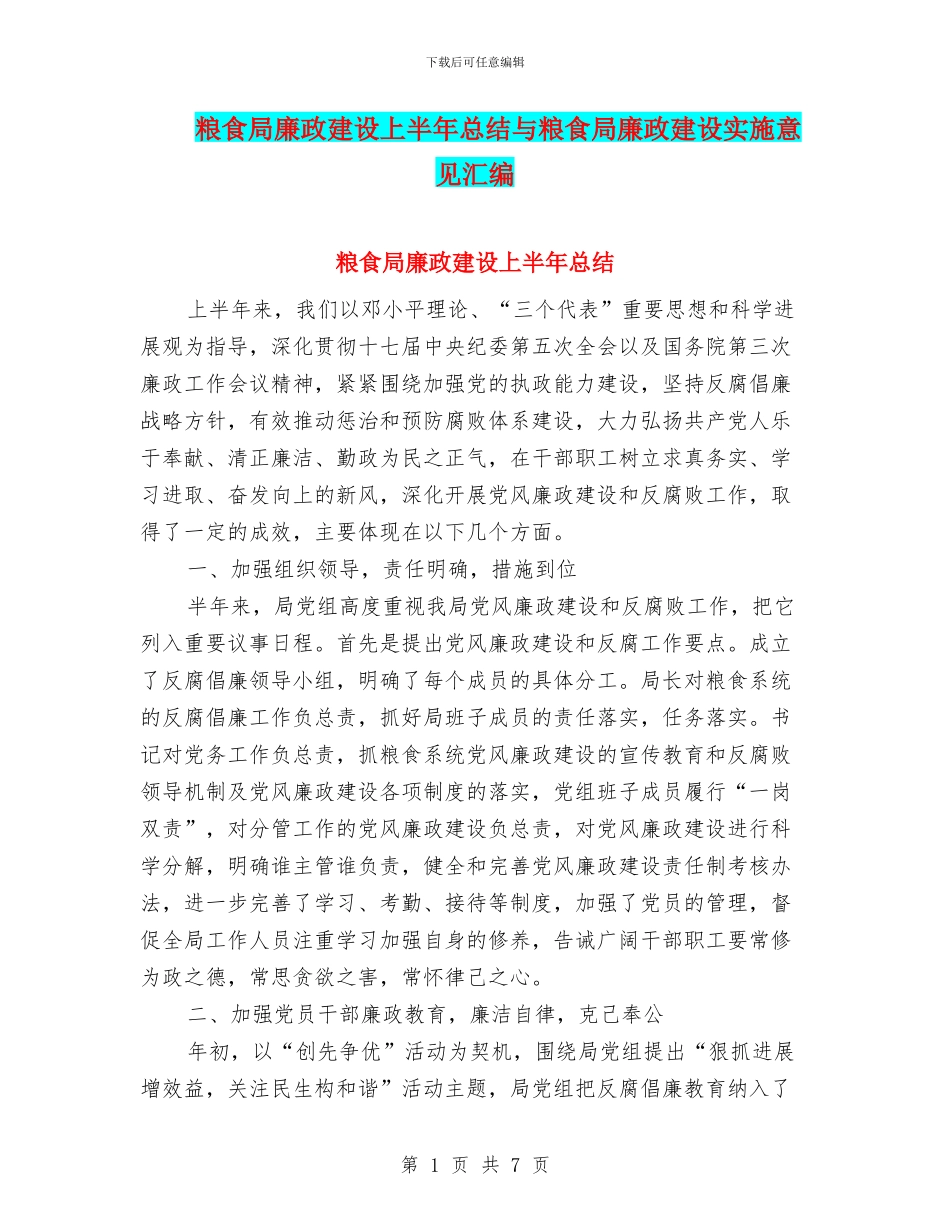 下载后可任意编辑

粮食局廉政建设上半年总结与粮食局廉政建设实施意见汇编

粮食局廉政建设上半年总结

上半年来，我们以邓小平理论、“三个代表”重要思想和科学进展观为指导，深化贯彻十七届中央纪委第五次全会以及国务院第三次廉政工作会议精神，紧紧围绕加强党的执政能力建设，坚持反腐倡廉战略方针，有效推动惩治和预防腐败体系建设，大力弘扬共产党人乐于奉献、清正廉洁、勤政为民之正气，在干部职工树立求真务实、学习进取、奋发向上的新风，深化开展党风廉政建设和反腐败工作，取得了一定的成效，主要体现在以下几个方面。

一、加强组织领导，责任明确，措施到位

半年来，局党组高度重视我局党风廉政建设和反腐败工作，把它列入重要议事日程。首先是提出党风廉政建设和反腐工作要点。成立了反腐倡廉领导小组，明确了每个成员的具体分工。局长对粮食系统的反腐倡廉工作负总责，抓好局班子成员的责任落实，任务落实。书记对党务工作负总责，抓粮食系统党风廉政建设的宣传教育和反腐败领导机制及党风廉政建设各项制度的落实，党组班子成员履行“一岗双责”，对分管工作的党风廉政建设负总责，对党风廉政建设进行科学分解，明确谁主管谁负责，健全和完善党风廉政建设责任制考核办法，进一步完善了学习、考勤、接待等制度，加强了党员的管理，督促全局工作人员注重学习加强自身的修养，告诫广阔干部职工要常修为政之德，常思贪欲之害，常怀律己之心。

二、加强党员干部廉政教育，廉洁自律，克己奉公

年初，以“创先争优”活动为契机，围绕局党组提出“狠抓进展增效益，关注民生构和谐”活动主题，局党组把反腐倡廉教育纳入了

第 1 页 共 7 页